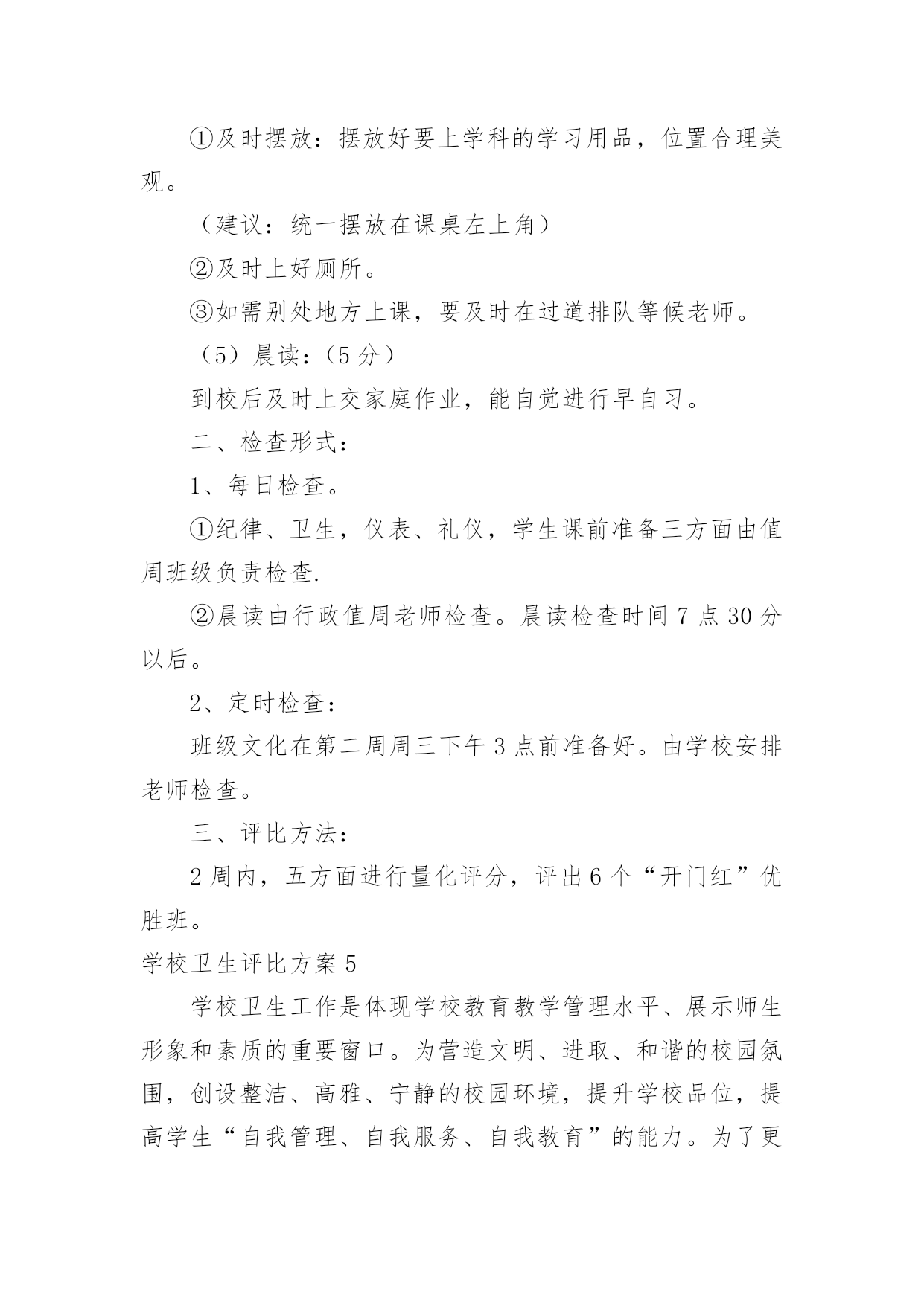 ①及时摆放：摆放好要上学科的学习用品，位置合理美观。

（建议：统一摆放在课桌左上角）

②及时上好厕所。

③如需别处地方上课，要及时在过道排队等候老师。

（5）晨读：（5分）

到校后及时上交家庭作业，能自觉进行早自习。

二、检查形式：

1、每日检查。

①纪律、卫生，仪表、礼仪，学生课前准备三方面由值周班级负责检查.

②晨读由行政值周老师检查。晨读检查时间7点30分以后。

2、定时检查：

班级文化在第二周周三下午3点前准备好。由学校安排老师检查。

三、评比方法：

2周内，五方面进行量化评分，评出6个“开门红”优胜班。

学校卫生评比方案5

学校卫生工作是体现学校教育教学管理水平、展示师生形象和素质的重要窗口。为营造文明、进取、和谐的校园氛围，创设整洁、高雅、宁静的校园环境，提升学校品位，提高学生“自我管理、自我服务、自我教育”的能力。为了更